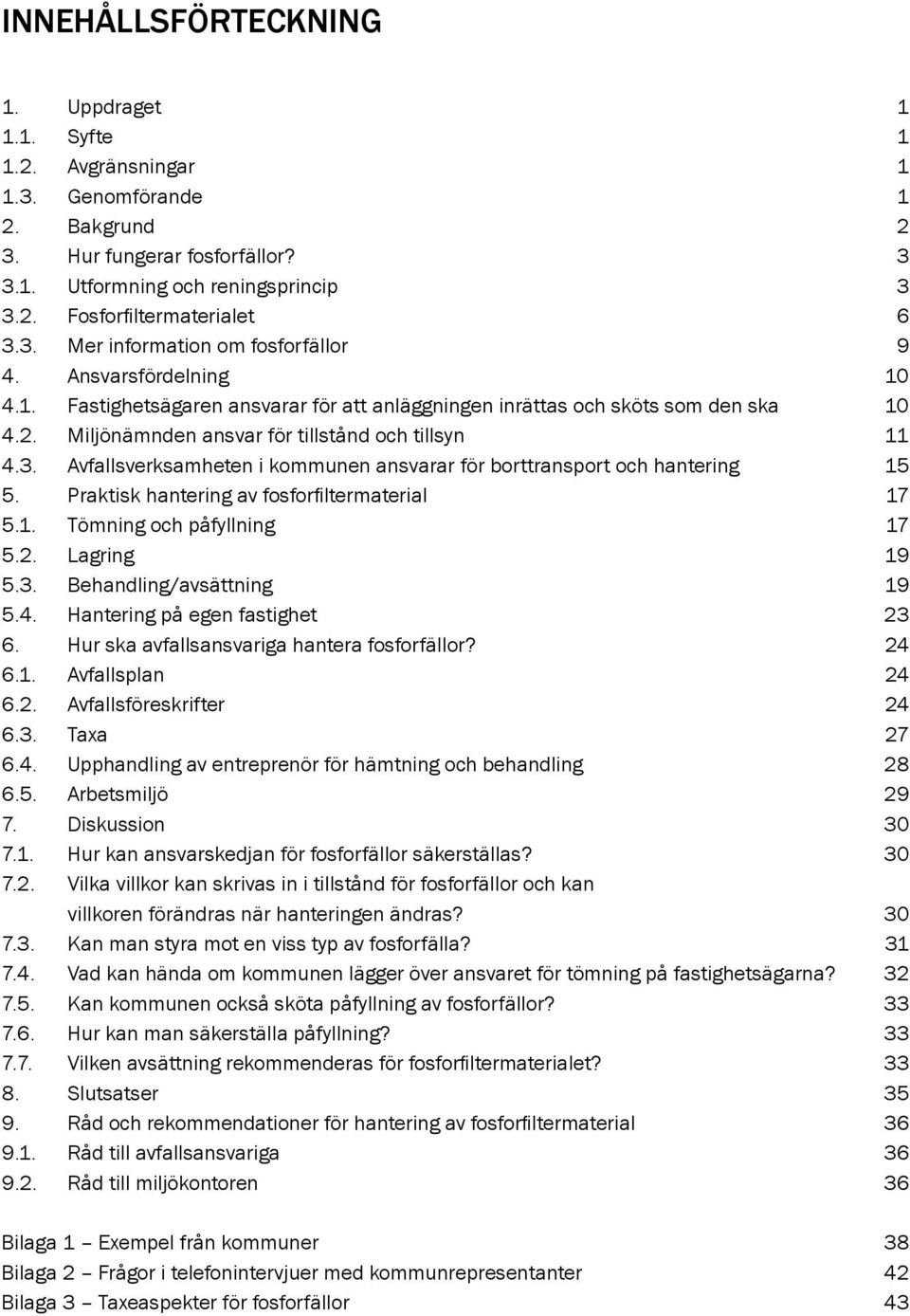 INNEHÅLLSFÖRTECKNING

1. Uppdraget 1
1.1. Syfte 1
1.2. Avgränsningar 1
1.3. Genomförande 1
2. Bakgrund 2
3. Hur fungerar fosforfällor? 3
3.1. Utformning och reningsprincip 3
3.2. Fosforfiltermaterialet 6
3.3. Mer information om fosforfällor 9
4. Ansvarsfördelning 10
4.1. Fastighetsägaren ansvarar för att anläggningen inrättas och sköts som den ska 10
4.2. Miljönämnden ansvar för tillstånd och tillsyn 11
4.3. Avfallsverksamheten i kommunen ansvarar för borttransport och hantering 15
5. Praktisk hantering av fosforfiltermaterial 17
5.1. Tömning och påfyllning 17
5.2. Lagring 19
5.3. Behandling/avsättning 19
5.4. Hantering på egen fastighet 23
6. Hur ska avfallsansvariga hantera fosforfällor? 24
6.1. Avfallsplan 24
6.2. Avfallsföreskrifter 24
6.3. Taxa 27
6.4. Upphandling av entreprenör för hämtning och behandling 28
6.5. Arbetsmiljö 29
7. Diskussion 30
7.1. Hur kan ansvarskedjan för fosforfällor säkerställas? 30
7.2. Vilka villkor kan skrivas in i tillstånd för fosforfällor och kan villkoren förändras när hanteringen ändras? 30
7.3. Kan man styra mot en viss typ av fosforfälla? 31
7.4. Vad kan hända om kommunen lägger över ansvaret för tömning på fastighetsägarna? 32
7.5. Kan kommunen också sköta påfyllning av fosforfällor? 33
7.6. Hur kan man säkerställa påfyllning? 33
7.7. Vilken avsättning rekommenderas för fosforfiltermaterialet? 33
8. Slutsatser 35
9. Råd och rekommendationer för hantering av fosforfiltermaterial 36
9.1. Råd till avfallsansvariga 36
9.2. Råd till miljökontoren 36

Bilaga 1 – Exempel från kommuner 38
Bilaga 2 – Frågor i telefonintervjuer med kommunrepresentanter 42
Bilaga 3 – Taxeaspekter för fosforfällor 43